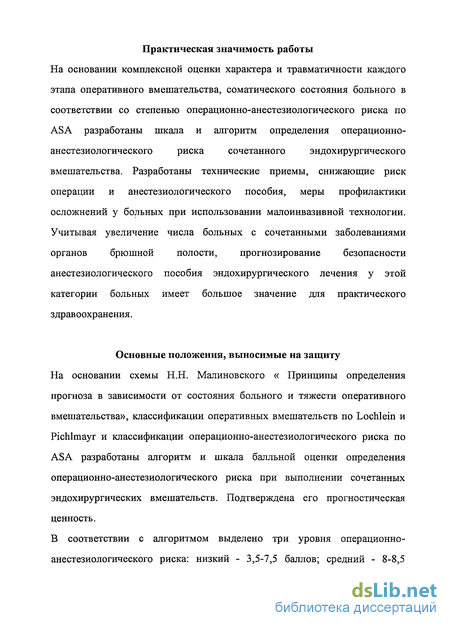 Практическая значимость работы

На основании комплексной оценки характера и травматичности каждого этапа оперативного вмешательства, соматического состояния больного в соответствии со степенью операционно-анестезиологического риска по ASA разработаны шкала и алгоритм определения операционно-анестезиологического риска сочетанного эндохирургического вмешательства. Разработаны технические приемы, снижающие риск операции и анестезиологического пособия, меры профилактики осложнений у больных при использовании малоинвазивной технологии. Учитывая увеличение числа больных с сочетанными заболеваниями органов брюшной полости, прогнозирование безопасности анестезиологического пособия эндохирургического лечения у этой категории больных имеет большое значение для практического здравоохранения.

Основные положения, выносимые на защиту

На основании схемы Н.Н. Малиновского « Принципы определения прогноза в зависимости от состояния больного и тяжести оперативного вмешательства», классификации оперативных вмешательств по Lochlein и Pichlmayr и классификации операционно-анестезиологического риска по ASA разработаны алгоритм и шкала балльной оценки определения операционно-анестезиологического риска при выполнении сочетанных эндохирургических вмешательств. Подтверждена его прогностическая ценность.

В соответствии с алгоритмом выделено три уровня операционно-анестезиологического риска: низкий - 3,5-7,5 баллов; средний - 8-8,5

dsLib.net
библиотека диссертаций